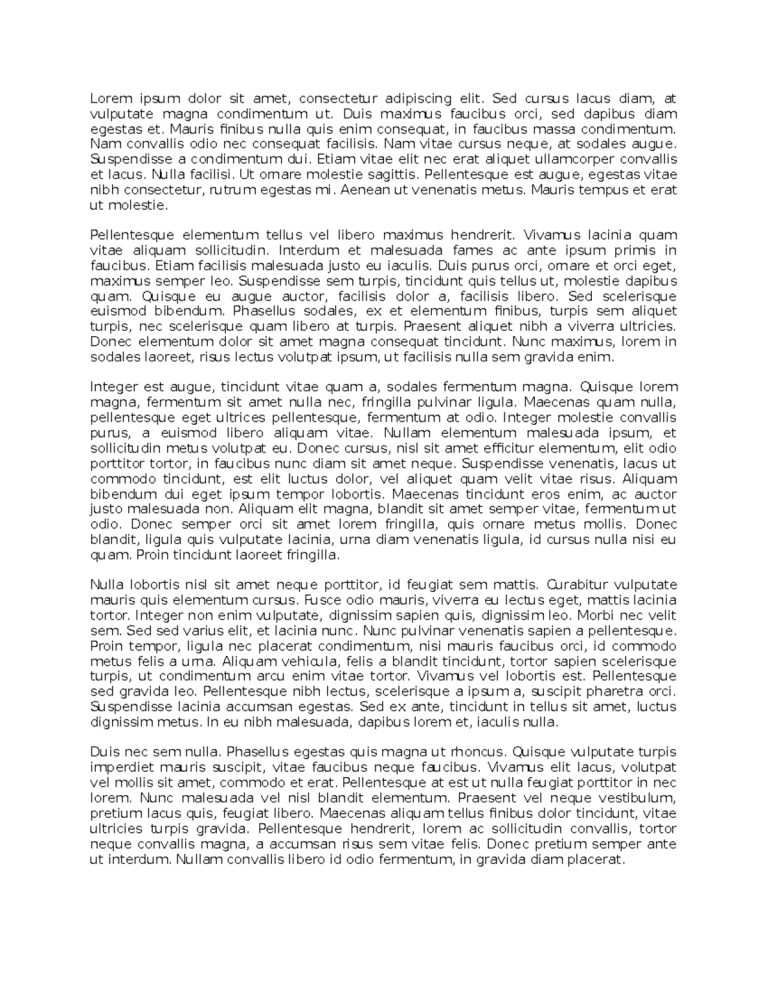 Lorem ipsum dolor sit amet, consectetur adipiscing elit. Sed cursus lacus diam, at vulputate magna condimentum ut. Duis maximus faucibus orci, sed dapibus diam egestas et. Mauris finibus nulla quis enim consequat, in faucibus massa condimentum. Nam convallis odio nec consequat facilisis. Nam vitae cursus neque, at sodales augue. Suspendisse a condimentum dui. Etiam vitae elit nec erat aliquet ullamcorper convallis et lacus. Nulla facilisi. Ut ornare molestie sagittis. Pellentesque est augue, egestas vitae nibh consectetur, rutrum egestas mi. Aenean ut venenatis metus. Mauris tempus et erat ut molestie.

Pellentesque elementum tellus vel libero maximus hendrerit. Vivamus lacinia quam vitae aliquam sollicitudin. Interdum et malesuada fames ac ante ipsum primis in faucibus. Etiam facilisis malesuada justo eu iaculis. Duis purus orci, ornare et orci eget, maximus semper leo. Suspendisse sem turpis, tincidunt quis tellus ut, molestie dapibus quam. Quisque eu augue auctor, facilisis dolor a, facilisis libero. Sed scelerisque euismod bibendum. Phasellus sodales, ex et elementum finibus, turpis sem aliquet turpis, nec scelerisque quam libero at turpis. Praesent aliquet nibh a viverra ultricies. Donec elementum dolor sit amet magna consequat tincidunt. Nunc maximus, lorem in sodales laoreet, risus lectus volutpat ipsum, ut facilisis nulla sem gravida enim.

Integer est augue, tincidunt vitae quam a, sodales fermentum magna. Quisque lorem magna, fermentum sit amet nulla nec, fringilla pulvinar ligula. Maecenas quam nulla, pellentesque eget ultrices pellentesque, fermentum at odio. Integer molestie convallis purus, a euismod libero aliquam vitae. Nullam elementum malesuada ipsum, et sollicitudin metus volutpat eu. Donec cursus, nisl sit amet efficitur elementum, elit odio porttitor tortor, in faucibus nunc diam sit amet neque. Suspendisse venenatis, lacus ut commodo tincidunt, est elit luctus dolor, vel aliquet quam velit vitae risus. Aliquam bibendum dui eget ipsum tempor lobortis. Maecenas tincidunt eros enim, ac auctor justo malesuada non. Aliquam elit magna, blandit sit amet semper vitae, fermentum ut odio. Donec semper orci sit amet lorem fringilla, quis ornare metus mollis. Donec blandit, ligula quis vulputate lacinia, urna diam venenatis ligula, id cursus nulla nisi eu quam. Proin tincidunt laoreet fringilla.

Nulla lobortis nisl sit amet neque porttitor, id feugiat sem mattis. Curabitur vulputate mauris quis elementum cursus. Fusce odio mauris, viverra eu lectus eget, mattis lacinia tortor. Integer non enim vulputate, dignissim sapien quis, dignissim leo. Morbi nec velit sem. Sed sed varius elit, et lacinia nunc. Nunc pulvinar venenatis sapien a pellentesque. Proin tempor, ligula nec placerat condimentum, nisi mauris faucibus orci, id commodo metus felis a urna. Aliquam vehicula, felis a blandit tincidunt, tortor sapien scelerisque turpis, ut condimentum arcu enim vitae tortor. Vivamus vel lobortis est. Pellentesque sed gravida leo. Pellentesque nibh lectus, scelerisque a ipsum a, suscipit pharetra orci. Suspendisse lacinia accumsan egestas. Sed ex ante, tincidunt in tellus sit amet, luctus dignissim metus. In eu nibh malesuada, dapibus lorem et, iaculis nulla.

Duis nec sem nulla. Phasellus egestas quis magna ut rhoncus. Quisque vulputate turpis imperdiet mauris suscipit, vitae faucibus neque faucibus. Vivamus elit lacus, volutpat vel mollis sit amet, commodo et erat. Pellentesque at est ut nulla feugiat porttitor in nec lorem. Nunc malesuada vel nisl blandit elementum. Praesent vel neque vestibulum, pretium lacus quis, feugiat libero. Maecenas aliquam tellus finibus dolor tincidunt, vitae ultricies turpis gravida. Pellentesque hendrerit, lorem ac sollicitudin convallis, tortor neque convallis magna, a accumsan risus sem vitae felis. Donec pretium semper ante ut interdum. Nullam convallis libero id odio fermentum, in gravida diam placerat.